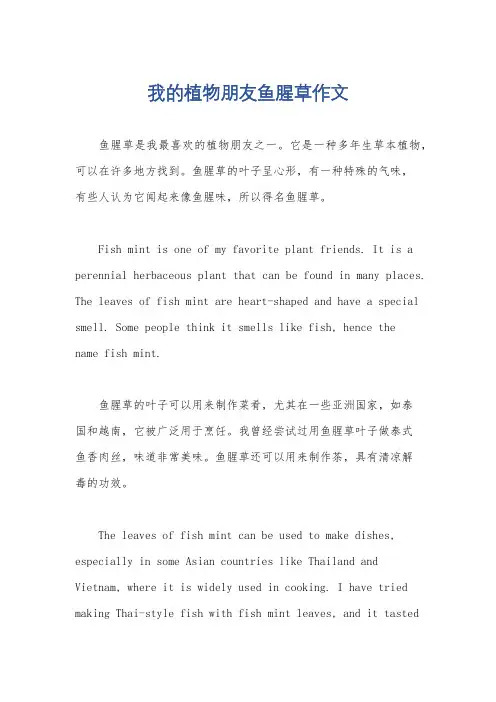 我的植物朋友鱼腥草作文

鱼腥草是我最喜欢的植物朋友之一。它是一种多年生草本植物，可以在许多地方找到。鱼腥草的叶子呈心形，有一种特殊的气味，有些人认为它闻起来像鱼腥味，所以得名鱼腥草。

Fish mint is one of my favorite plant friends. It is a perennial herbaceous plant that can be found in many places. The leaves of fish mint are heart-shaped and have a special smell. Some people think it smells like fish, hence the name fish mint.

鱼腥草的叶子可以用来制作菜肴，尤其在一些亚洲国家，如泰国和越南，它被广泛用于烹饪。我曾经尝试过用鱼腥草叶子做泰式鱼香肉丝，味道非常美味。鱼腥草还可以用来制作茶，具有清凉解毒的功效。

The leaves of fish mint can be used to make dishes, especially in some Asian countries like Thailand and Vietnam, where it is widely used in cooking. I have tried making Thai-style fish with fish mint leaves, and it tasted